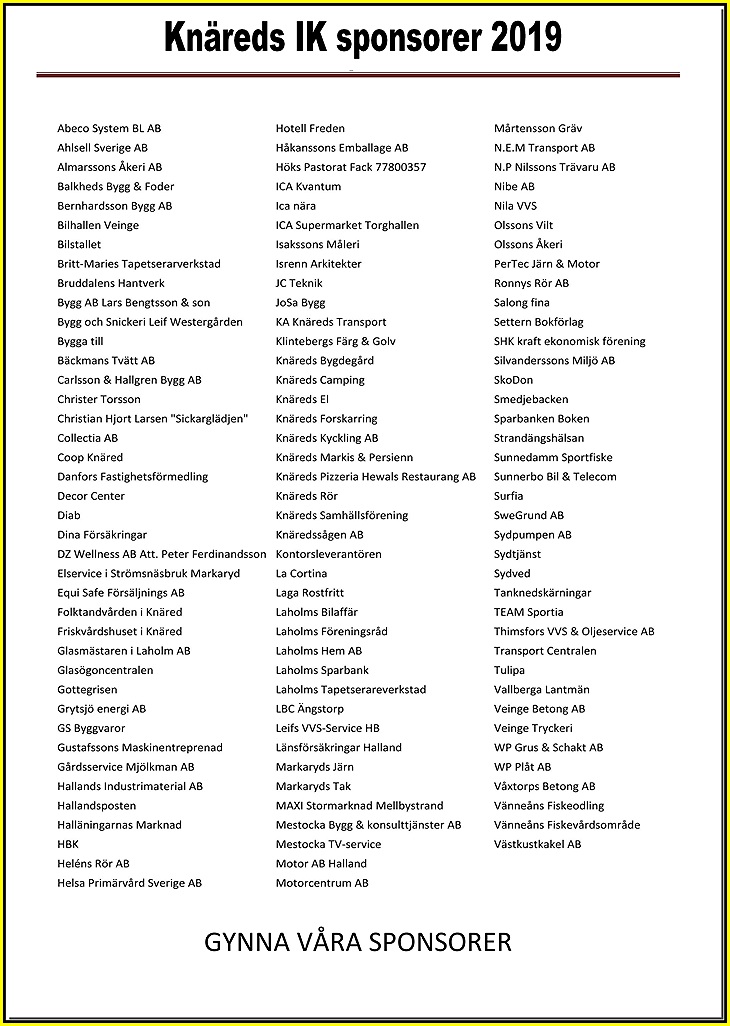 Knäreds IK sponsorer 2019

Abeco System BL AB
Ahlsell Sverige AB
Almarssons Åkeri AB
Balkheds Bygg & Foder
Bernhardsson Bygg AB
Bilhallen Veinge
Bilstallet
Britt-Maries Tapetserarverkstad
Bruddalens Hantverk
Bygg AB Lars Bengtsson & son
Bygg och Snickeri Leif Westergården
Bygga till
Bäckmans Tvätt AB
Carlsson & Hallgren Bygg AB
Christer Torsson
Christian Hjort Larsen "Sickarglädjen"
Collectia AB
Coop Knäred
Danfors Fastighetsförmedling
Decor Center
Diab
Dina Försäkringar
DZ Wellness AB Att. Peter Ferdinandsson
Elservice i Strömsnäsbruk Markaryd
Equi Safe Försäljnings AB
Folktandvården i Knäred
Friskvårdshuset i Knäred
Glasmästaren i Laholm AB
Glasögoncentralen
Gottegrisen
Grytsjö energi AB
GS Byggvaror
Gustafssons Maskinentreprenad
Gårdsservice Mjölkman AB
Hallands Industrimaterial AB
Hallandsposten
Halläningarnas Marknad
HBK
Heléns Rör AB
Helsa Primärvård Sverige AB

Hotell Freden
Håkanssons Emballage AB
Höks Pastorat Fack 77800357
ICA Kvantum
Ica nära
ICA Supermarket Torghallen
Isakssons Måleri
Isrenn Arkitekter
JC Teknik
JoSa Bygg
KA Knäreds Transport
Klintebergs Färg & Golv
Knäreds Bygdegård
Knäreds Camping
Knäreds El
Knäreds Forskarring
Knäreds Kyckling AB
Knäreds Markis & Persienn
Knäreds Pizzeria Hewals Restaurang AB
Knäreds Rör
Knäreds Samhällsförening
Knäredssågen AB
Kontorsleverantören
La Cortina
Laga Rostfritt
Laholms Bilaffär
Laholms Föreningsråd
Laholms Hem AB
Laholms Sparbank
Laholms Tapetserareverkstad
LBC Ängstorp
Leifs VVS-Service HB
Länsförsäkringar Halland
Markaryds Järn
Markaryds Tak
MAXI Stormarknad Mellbystrand
Mestocka Bygg & konsulttjänster AB
Mestocka TV-service
Motor AB Halland
Motorcentrum AB

Mårtensson Gräv
N.E.M Transport AB
N.P Nilssons Trävaru AB
Nibe AB
Nila VVS
Olssons Vilt
Olssons Åkeri
PerTec Järn & Motor
Ronnys Rör AB
Salong fina
Settern Bokförlag
SHK kraft ekonomisk förening
Silvanderssons Miljö AB
SkoDon
Smedjebacken
Sparbanken Boken
Strandängshälsan
Sunnedamm Sportfiske
Sunnerbo Bil & Telecom
Surfia
SweGrund AB
Sydpumpen AB
Sydtjänst
Sydved
Tanknedskärningar
TEAM Sportia
Thimsfors VVS & Oljeservice AB
Transport Centralen
Tulipa
Vallberga Lantmän
Veinge Betong AB
Veinge Tryckeri
WP Grus & Schakt AB
WP Plåt AB
Våxtorps Betong AB
Vänneåns Fiskeodling
Vänneåns Fiskevårdsområde
Västkustkakel AB

GYNNA VÅRA SPONSORER